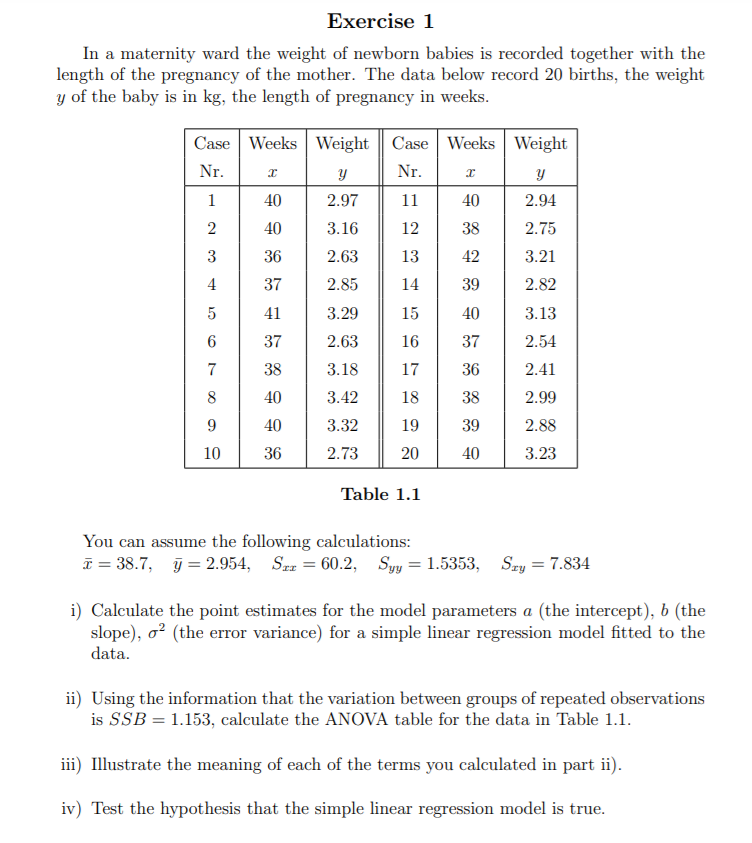 Exercise 1

In a maternity ward the weight of newborn babies is recorded together with the length of the pregnancy of the mother. The data below record 20 births, the weight $y$ of the baby is in kg, the length of pregnancy in weeks.

| Case Nr. | Weeks $x$ | Weight $y$ | Case Nr. | Weeks $x$ | Weight $y$ |
|---|---|---|---|---|---|
| 1 | 40 | 2.97 | 11 | 40 | 2.94 |
| 2 | 40 | 3.16 | 12 | 38 | 2.75 |
| 3 | 36 | 2.63 | 13 | 42 | 3.21 |
| 4 | 37 | 2.85 | 14 | 39 | 2.82 |
| 5 | 41 | 3.29 | 15 | 40 | 3.13 |
| 6 | 37 | 2.63 | 16 | 37 | 2.54 |
| 7 | 38 | 3.18 | 17 | 36 | 2.41 |
| 8 | 40 | 3.42 | 18 | 38 | 2.99 |
| 9 | 40 | 3.32 | 19 | 39 | 2.88 |
| 10 | 36 | 2.73 | 20 | 40 | 3.23 |

Table 1.1

You can assume the following calculations:
$\bar{x} = 38.7$, $\bar{y} = 2.954$, $S_{xx} = 60.2$, $S_{yy} = 1.5353$, $S_{xy} = 7.834$

i) Calculate the point estimates for the model parameters $a$ (the intercept), $b$ (the slope), $\sigma^2$ (the error variance) for a simple linear regression model fitted to the data.

ii) Using the information that the variation between groups of repeated observations is $SSB = 1.153$, calculate the ANOVA table for the data in Table 1.1.

iii) Illustrate the meaning of each of the terms you calculated in part ii).

iv) Test the hypothesis that the simple linear regression model is true.